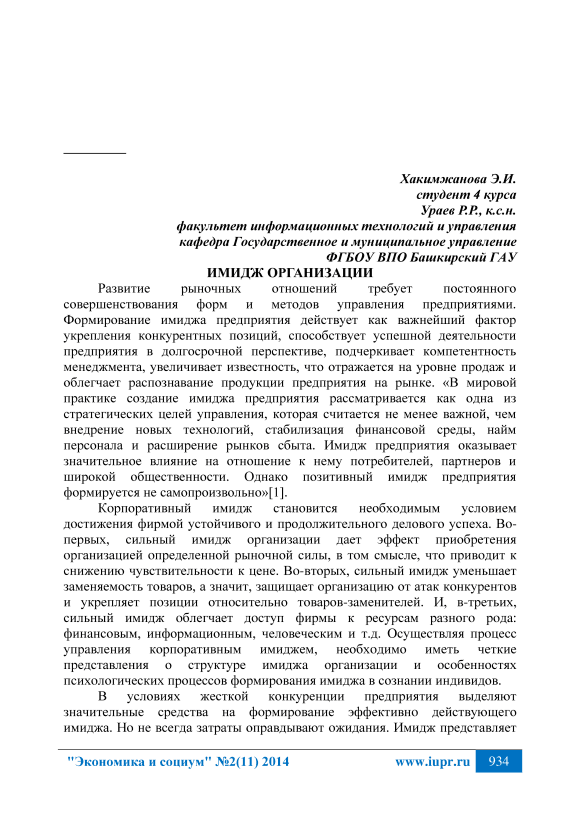 Хакимжанова Э.И.
студент 4 курса
Ураев Р.Р., к.с.н.
факультет информационных технологий и управления
кафедра Государственное и муниципальное управление
ФГБОУ ВПО Башкирский ГАУ

ИМИДЖ ОРГАНИЗАЦИИ

Развитие рыночных отношений требует постоянного совершенствования форм и методов управления предприятиями. Формирование имиджа предприятия действует как важнейший фактор укрепления конкурентных позиций, способствует успешной деятельности предприятия в долгосрочной перспективе, подчеркивает компетентность менеджмента, увеличивает известность, что отражается на уровне продаж и облегчает распознавание продукции предприятия на рынке. «В мировой практике создание имиджа предприятия рассматривается как одна из стратегических целей управления, которая считается не менее важной, чем внедрение новых технологий, стабилизация финансовой среды, найм персонала и расширение рынков сбыта. Имидж предприятия оказывает значительное влияние на отношение к нему потребителей, партнеров и широкой общественности. Однако позитивный имидж предприятия формируется не самопроизвольно»[1].

Корпоративный имидж становится необходимым условием достижения фирмой устойчивого и продолжительного делового успеха. Во-первых, сильный имидж организации дает эффект приобретения организацией определенной рыночной силы, в том смысле, что приводит к снижению чувствительности к цене. Во-вторых, сильный имидж уменьшает заменяемость товаров, а значит, защищает организацию от атак конкурентов и укрепляет позиции относительно товаров-заменителей. И, в-третьих, сильный имидж облегчает доступ фирмы к ресурсам разного рода: финансовым, информационным, человеческим и т.д. Осуществляя процесс управления корпоративным имиджем, необходимо иметь четкие представления о структуре имиджа организации и особенностях психологических процессов формирования имиджа в сознании индивидов.

В условиях жесткой конкуренции предприятия выделяют значительные средства на формирование эффективно действующего имиджа. Но не всегда затраты оправдывают ожидания. Имидж представляет

"Экономика и социум" №2(11) 2014 www.iupr.ru 934